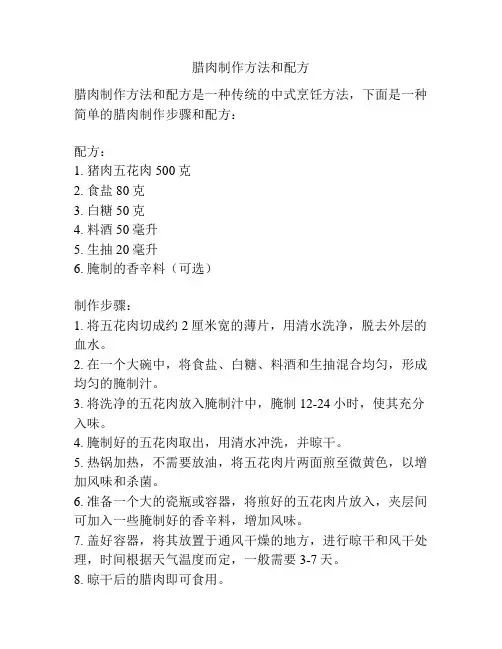 腊肉制作方法和配方

腊肉制作方法和配方是一种传统的中式烹饪方法，下面是一种简单的腊肉制作步骤和配方：

配方：
1. 猪肉五花肉 500 克
2. 食盐 80 克
3. 白糖 50 克
4. 料酒 50 毫升
5. 生抽 20 毫升
6. 腌制的香辛料（可选）

制作步骤：
1. 将五花肉切成约 2 厘米宽的薄片，用清水洗净，脱去外层的血水。
2. 在一个大碗中，将食盐、白糖、料酒和生抽混合均匀，形成均匀的腌制汁。
3. 将洗净的五花肉放入腌制汁中，腌制 12-24 小时，使其充分入味。
4. 腌制好的五花肉取出，用清水冲洗，并晾干。
5. 热锅加热，不需要放油，将五花肉片两面煎至微黄色，以增加风味和杀菌。
6. 准备一个大的瓷瓶或容器，将煎好的五花肉片放入，夹层间可加入一些腌制好的香辛料，增加风味。
7. 盖好容器，将其放置于通风干燥的地方，进行晾干和风干处理，时间根据天气温度而定，一般需要 3-7 天。
8. 晾干后的腊肉即可食用。